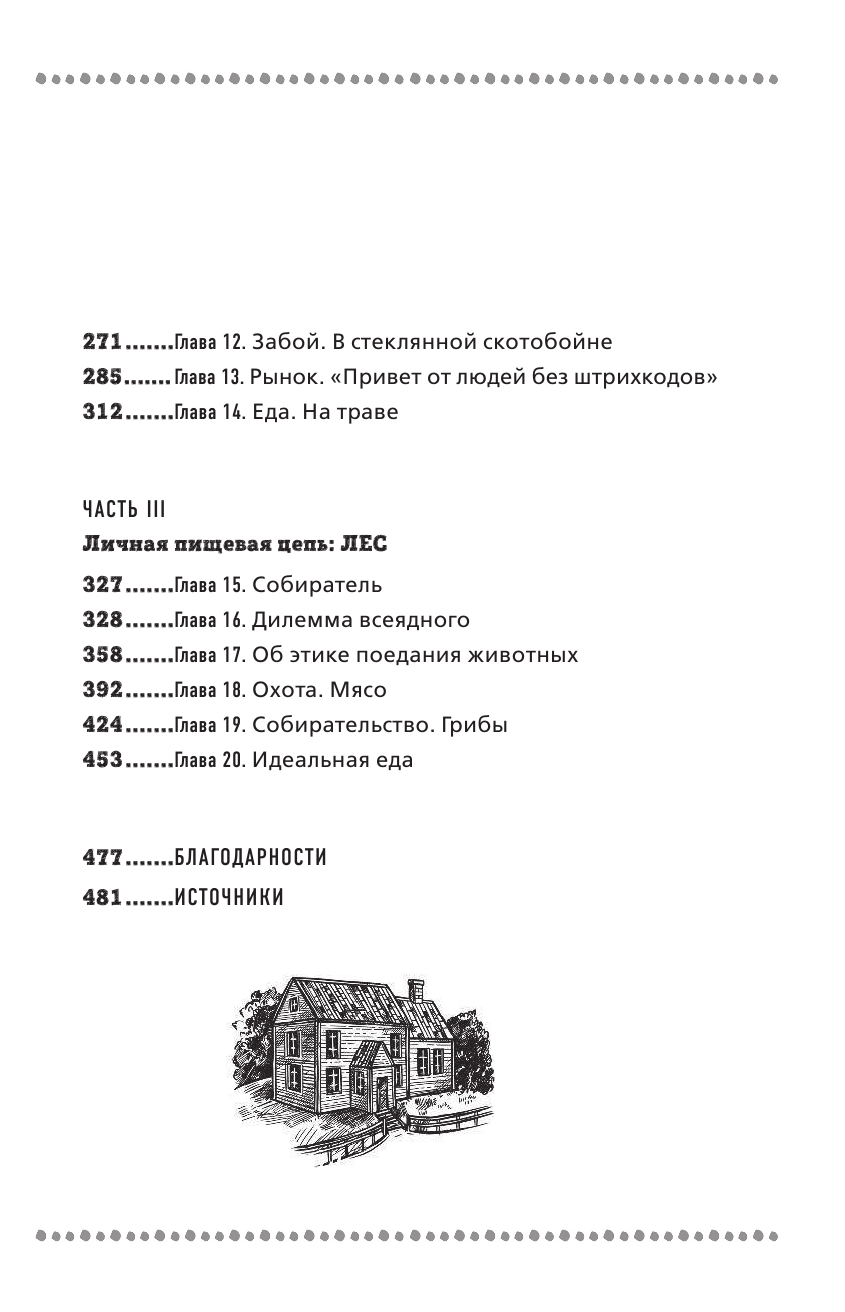 271.......Глава 12. Забой. В стеклянной скотобойне
285.......Глава 13. Рынок. «Привет от людей без штрихкодов»
312.......Глава 14. Еда. На траве

ЧАСТЬ III
Личная пищевая цепь: ЛЕС
327.......Глава 15. Собиратель
328.......Глава 16. Дилемма всеядного
358.......Глава 17. Об этике поедания животных
392.......Глава 18. Охота. Мясо
424.......Глава 19. Собирательство. Грибы
453.......Глава 20. Идеальная еда

477.......БЛАГОДАРНОСТИ
481.......ИСТОЧНИКИ